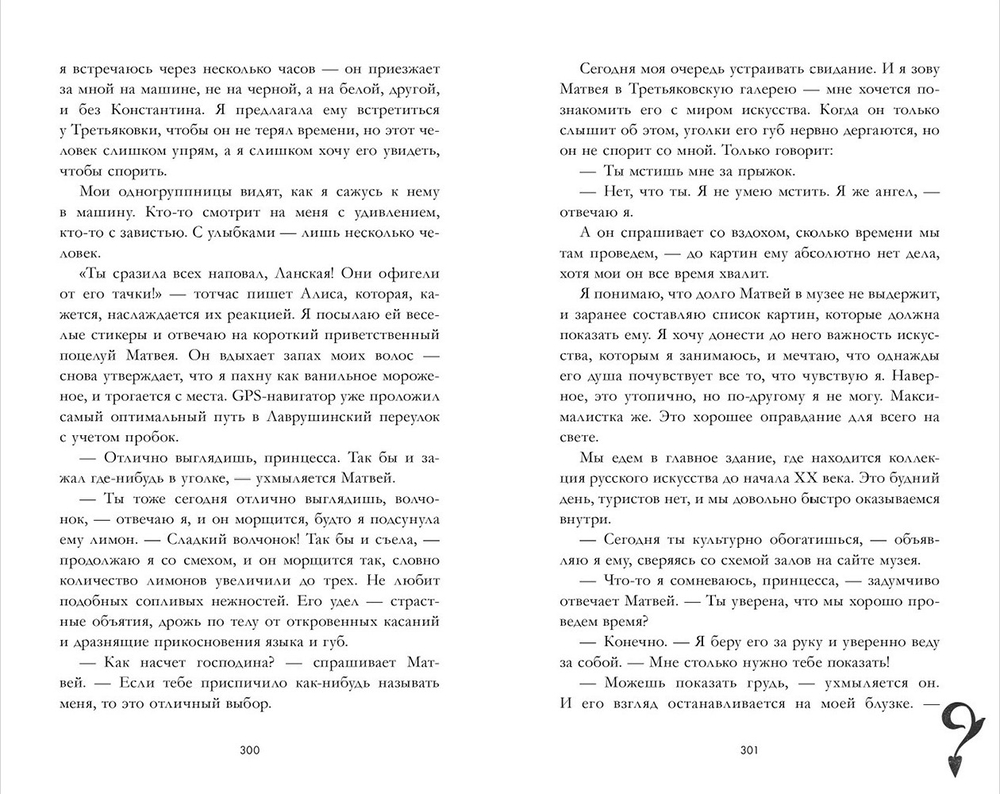 я встречаюсь через несколько часов — он приезжает за мной на машине, не на черной, а на белой, другой, и без Константина. Я предлагала ему встретиться у Третьяковки, чтобы он не терял времени, но этот человек слишком упрям, а я слишком хочу его увидеть, чтобы спорить.

Мои одногруппницы видят, как я сажусь к нему в машину. Кто-то смотрит на меня с удивлением, кто-то с завистью. С улыбками — лишь несколько человек.

«Ты сразила всех наповал, Ланская! Они офигели от его тачки!» — тотчас пишет Алиса, которая, кажется, наслаждается их реакцией. Я посылаю ей веселые стикеры и отвечаю на короткий приветственный поцелуй Матвея. Он вдыхает запах моих волос — снова утверждает, что я пахну как ванильное мороженое, и трогается с места. GPS-навигатор уже проложил самый оптимальный путь в Лаврушинский переулок с учетом пробок.

— Отлично выглядишь, принцесса. Так бы и зажал где-нибудь в уголке, — ухмыляется Матвей.

— Ты тоже сегодня отлично выглядишь, волчонок, — отвечаю я, и он морщится, будто я подсунула ему лимон. — Сладкий волчонок! Так бы и съела, — продолжаю я со смехом, и он морщится так, словно количество лимонов увеличили до трех. Не любит подобных сопливых нежностей. Его удел — страстные объятия, дрожь по телу от откровенных касаний и дразнящие прикосновения языка и губ.

— Как насчет господина? — спрашивает Матвей. — Если тебе приспичило как-нибудь называть меня, то это отличный выбор.

300

Сегодня моя очередь устраивать свидание. И я зову Матвея в Третьяковскую галерею — мне хочется познакомить его с миром искусства. Когда он только слышит об этом, уголки его губ нервно дергаются, но он не спорит со мной. Только говорит:

— Ты мстишь мне за прыжок.

— Нет, что ты. Я не умею мстить. Я же ангел, — отвечаю я.

А он спрашивает со вздохом, сколько времени мы там проведем, — до картин ему абсолютно нет дела, хотя мои он все время хвалит.

Я понимаю, что долго Матвей в музее не выдержит, и заранее составляю список картин, которые должна показать ему. Я хочу донести до него важность искусства, которым я занимаюсь, и мечтаю, что однажды его душа почувствует все то, что чувствую я. Наверное, это утопично, но по-другому я не могу. Максималистка же. Это хорошее оправдание для всего на свете.

Мы едем в главное здание, где находится коллекция русского искусства до начала XX века. Это будний день, туристов нет, и мы довольно быстро оказываемся внутри.

— Сегодня ты культурно обогатишься, — объявляю я ему, сверяясь со схемой залов на сайте музея.

— Что-то я сомневаюсь, принцесса, — задумчиво отвечает Матвей. — Ты уверена, что мы хорошо проведем время?

— Конечно. — Я беру его за руку и уверенно веду за собой. — Мне столько нужно тебе показать!

— Можешь показать грудь, — ухмыляется он. И его взгляд останавливается на моей блузке. —

301